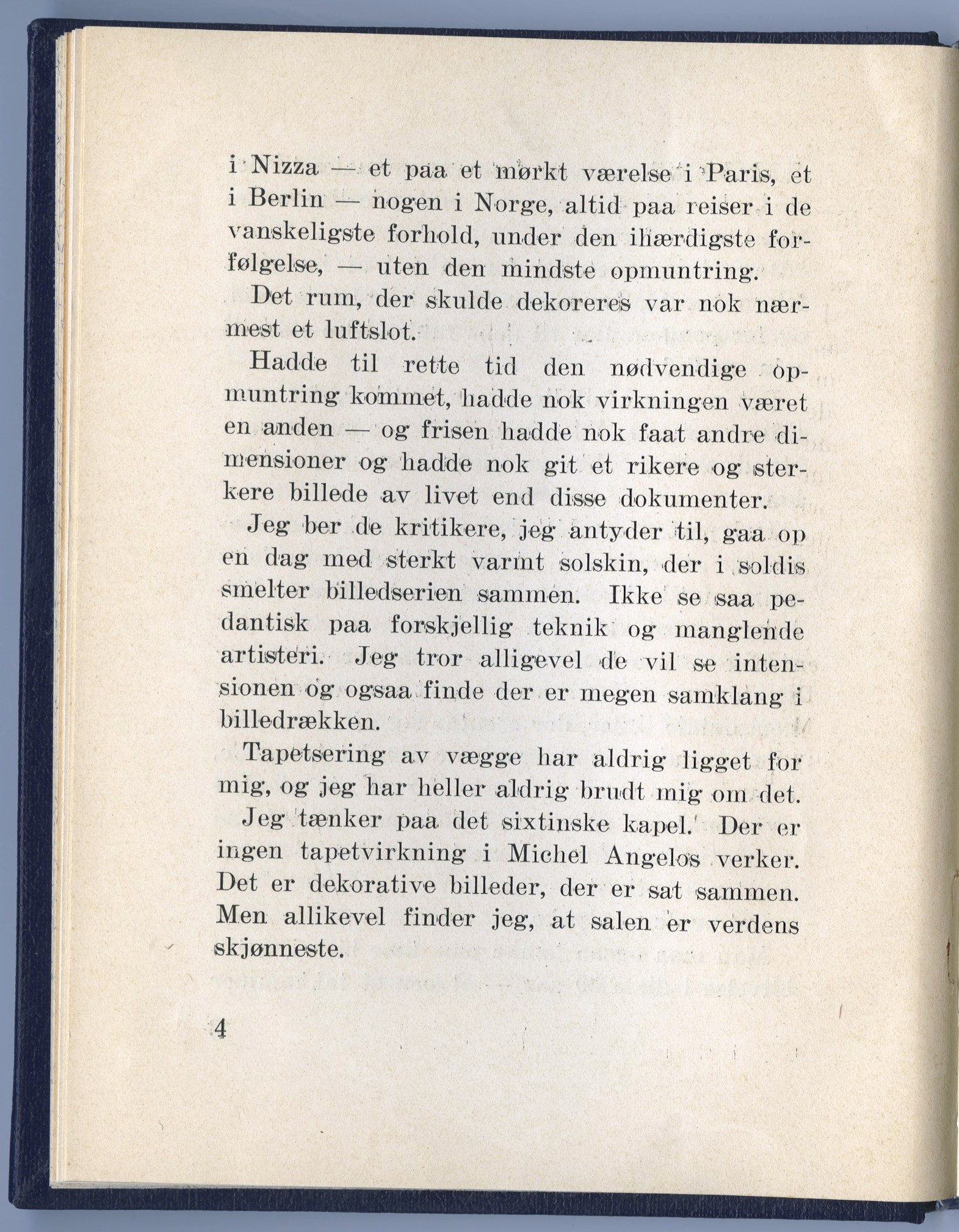 i Nizza — et paa et mørkt værelse i Paris, et i Berlin — nogen i Norge, altid paa reiser i de vanskeligste forhold, under den ihærdigste forfølgelse, — uten den mindste opmuntring.

Det rum, der skulde dekoreres var nok nærmest et luftslot.

Hadde til rette tid den nødvendige opmuntring kommet, hadde nok virkningen været en anden — og frisen hadde nok faat andre dimensioner og hadde nok git et rikere og sterkere billede av livet end disse dokumenter.

Jeg ber de kritikere, jeg antyder til, gaa op en dag med sterkt varmt solskin, der i soldis smelter billedserien sammen. Ikke se saa pedantisk paa forskjellig teknik og manglende artisteri. Jeg tror alligevel de vil se intensionen og ogsaa finde der er megen samklang i billedrækken.

Tapetsering av vægge har aldrig ligget for mig, og jeg har heller aldrig brudt mig om det.

Jeg tænker paa det sixtinske kapel. Der er ingen tapetvirkning i Michel Angelos verker. Det er dekorative billeder, der er sat sammen. Men allikevel finder jeg, at salen er verdens skjønneste.

4